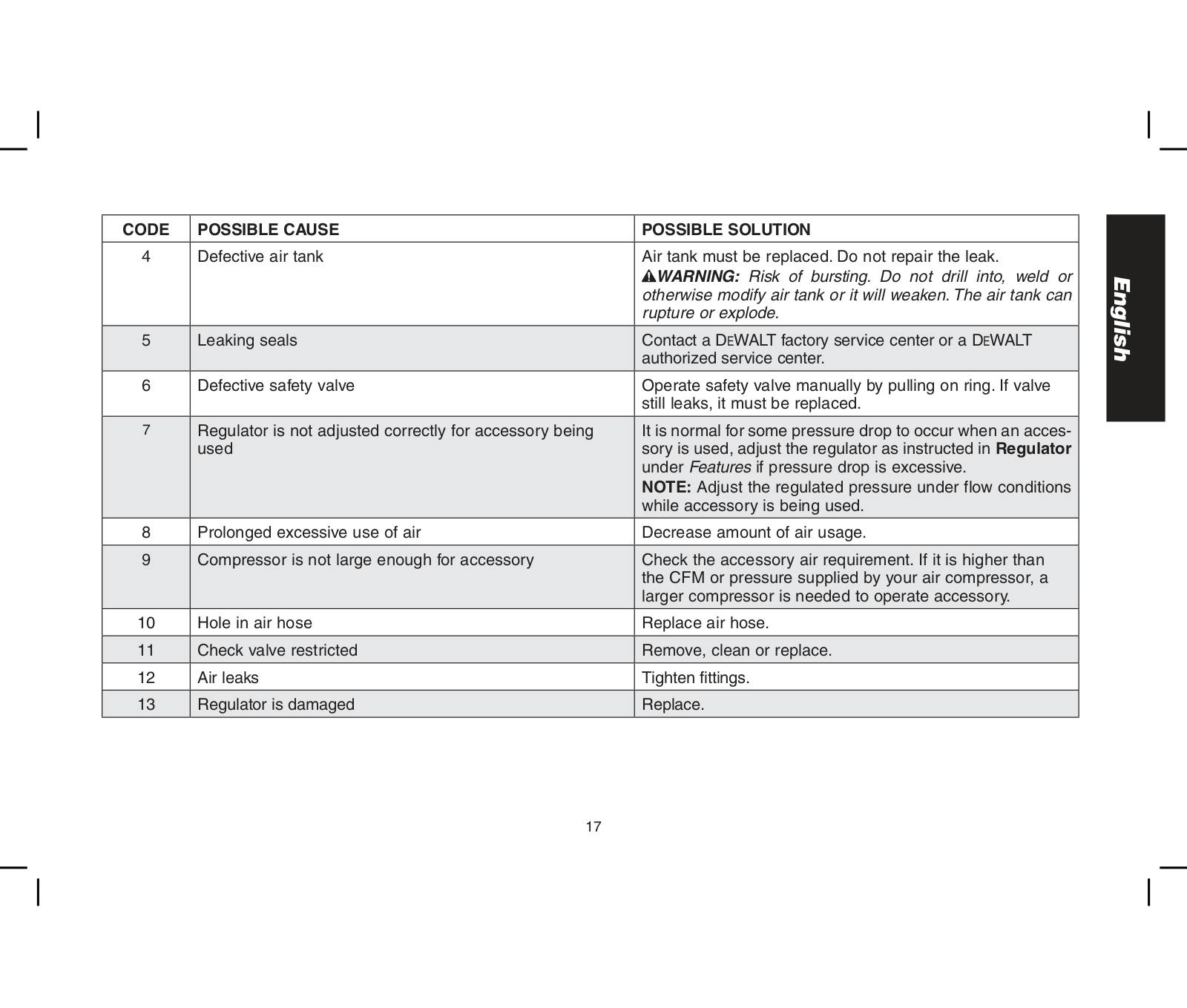 | CODE | POSSIBLE CAUSE | POSSIBLE SOLUTION |
|---|---|---|
| 4 | Defective air tank | Air tank must be replaced. Do not repair the leak. WARNING: Risk of bursting. Do not drill into, weld or otherwise modify air tank or it will weaken. The air tank can rupture or explode. |
| 5 | Leaking seals | Contact a DEWALT factory service center or a DEWALT authorized service center. |
| 6 | Defective safety valve | Operate safety valve manually by pulling on ring. If valve still leaks, it must be replaced. |
| 7 | Regulator is not adjusted correctly for accessory being used | It is normal for some pressure drop to occur when an accessory is used, adjust the regulator as instructed in Regulator under Features if pressure drop is excessive. NOTE: Adjust the regulated pressure under flow conditions while accessory is being used. |
| 8 | Prolonged excessive use of air | Decrease amount of air usage. |
| 9 | Compressor is not large enough for accessory | Check the accessory air requirement. If it is higher than the CFM or pressure supplied by your air compressor, a larger compressor is needed to operate accessory. |
| 10 | Hole in air hose | Replace air hose. |
| 11 | Check valve restricted | Remove, clean or replace. |
| 12 | Air leaks | Tighten fittings. |
| 13 | Regulator is damaged | Replace. |

English

17